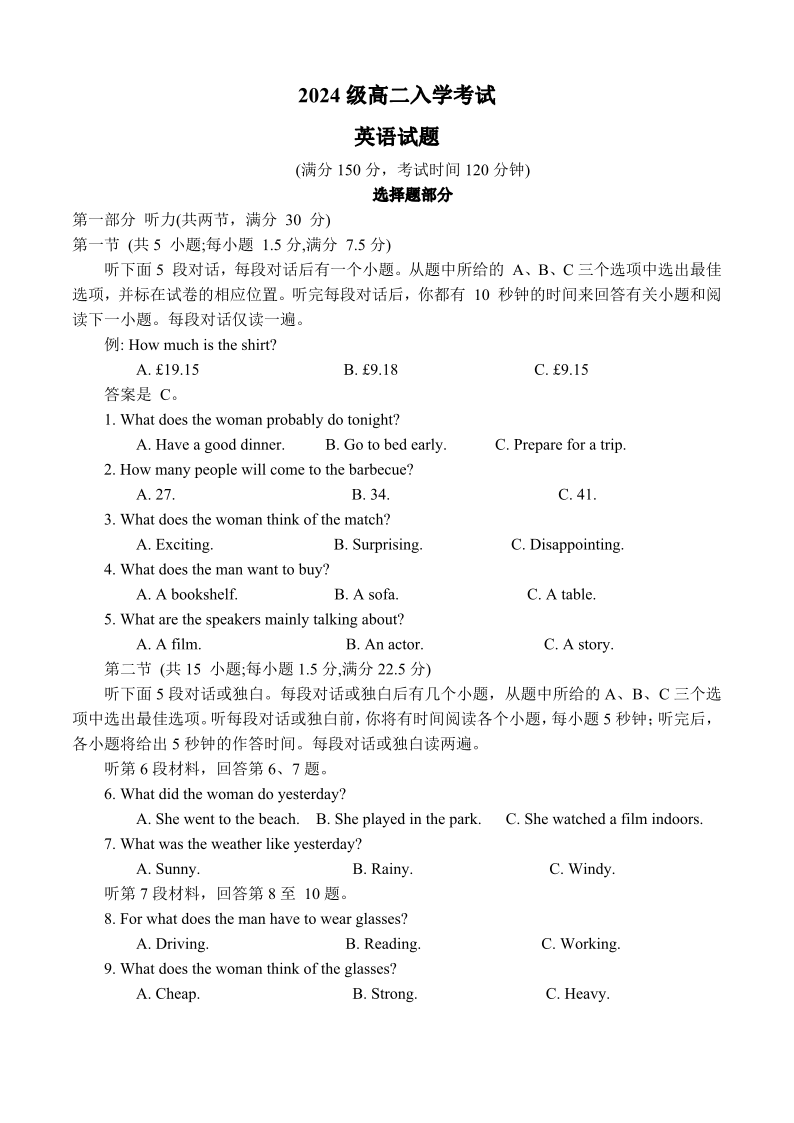 2024 级高二入学考试

英语试题

(满分 150 分，考试时间 120 分钟)

选择题部分

第一部分 听力(共两节，满分 30 分)

第一节 (共 5 小题;每小题 1.5 分,满分 7.5 分)

听下面 5 段对话，每段对话后有一个小题。从题中所给的 A、B、C 三个选项中选出最佳选项，并标在试卷的相应位置。听完每段对话后，你都有 10 秒钟的时间来回答有关小题和阅读下一小题。每段对话仅读一遍。

例: How much is the shirt?

A. £19.15 B. £9.18 C. £9.15

答案是 C。

1. What does the woman probably do tonight?

A. Have a good dinner. B. Go to bed early. C. Prepare for a trip.

2. How many people will come to the barbecue?

A. 27. B. 34. C. 41.

3. What does the woman think of the match?

A. Exciting. B. Surprising. C. Disappointing.

4. What does the man want to buy?

A. A bookshelf. B. A sofa. C. A table.

5. What are the speakers mainly talking about?

A. A film. B. An actor. C. A story.

第二节 (共 15 小题;每小题 1.5 分,满分 22.5 分)

听下面 5 段对话或独白。每段对话或独白后有几个小题，从题中所给的 A、B、C 三个选项中选出最佳选项。听每段对话或独白前，你将有时间阅读各个小题，每小题 5 秒钟；听完后，各小题将给出 5 秒钟的作答时间。每段对话或独白读两遍。

听第 6 段材料，回答第 6、7 题。

6. What did the woman do yesterday?

A. She went to the beach. B. She played in the park. C. She watched a film indoors.

7. What was the weather like yesterday?

A. Sunny. B. Rainy. C. Windy.

听第 7 段材料，回答第 8 至 10 题。

8. For what does the man have to wear glasses?

A. Driving. B. Reading. C. Working.

9. What does the woman think of the glasses?

A. Cheap. B. Strong. C. Heavy.